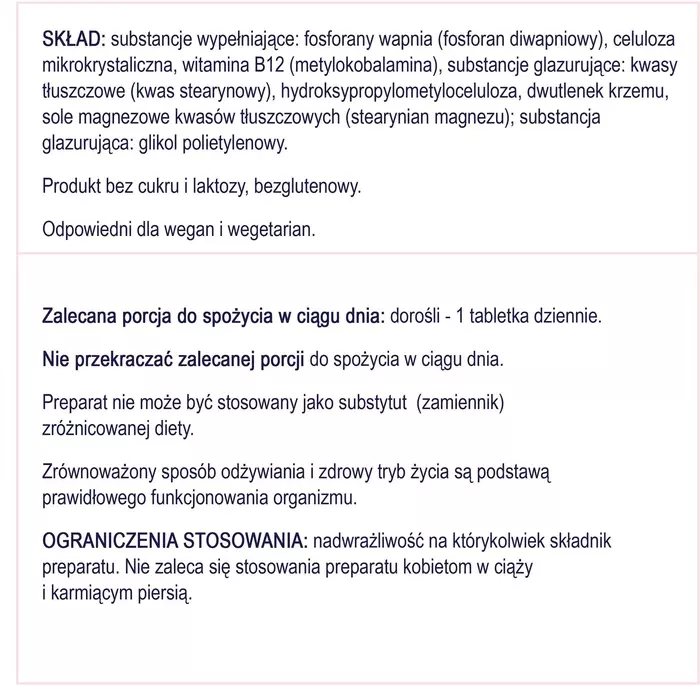 SKŁAD: substancje wypełniające: fosforany wapnia (fosforan diwapniowy), celuloza mikrokrystaliczna, witamina B12 (metylokobalamina), substancje glazurujące: kwasy tłuszczowe (kwas stearynowy), hydroksypropylometyloceluloza, dwutlenek krzemu, sole magnezowe kwasów tłuszczowych (stearynian magnezu); substancja glazurująca: glikol polietylenowy.

Produkt bez cukru i laktozy, bezglutenowy.

Odpowiedni dla wegan i wegetarian.

Zalecana porcja do spożycia w ciągu dnia: dorośli - 1 tabletka dziennie.

Nie przekraczać zalecanej porcji do spożycia w ciągu dnia.

Preparat nie może być stosowany jako substytut (zamiennik) zróżnicowanej diety.

Zrównoważony sposób odżywiania i zdrowy tryb życia są podstawą prawidłowego funkcjonowania organizmu.

OGRANICZENIA STOSOWANIA: nadwrażliwość na którykolwiek składnik preparatu. Nie zaleca się stosowania preparatu kobietom w ciąży i karmiącym piersią.